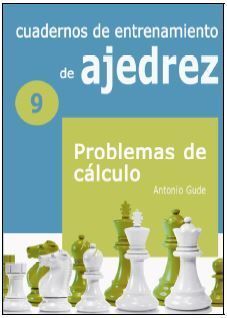 cuadernos de entrenamiento de ajedrez

9

Problemas de cálculo

Antonio Gude